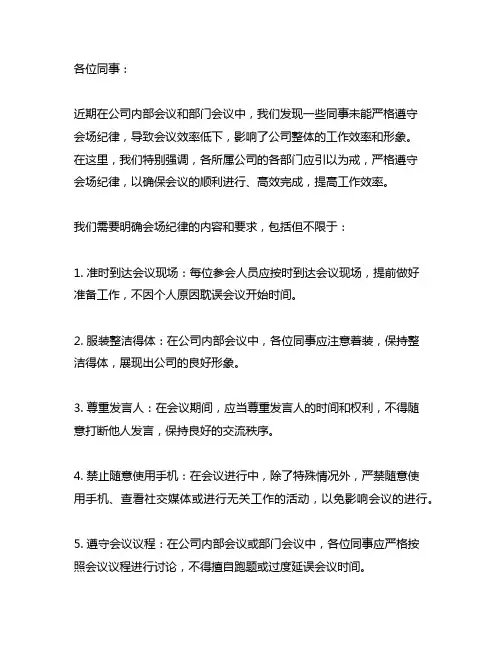 各位同事：

近期在公司内部会议和部门会议中，我们发现一些同事未能严格遵守会场纪律，导致会议效率低下，影响了公司整体的工作效率和形象。在这里，我们特别强调，各所属公司的各部门应引以为戒，严格遵守会场纪律，以确保会议的顺利进行、高效完成，提高工作效率。

我们需要明确会场纪律的内容和要求，包括但不限于：

1. 准时到达会议现场：每位参会人员应按时到达会议现场，提前做好准备工作，不因个人原因耽误会议开始时间。

2. 服装整洁得体：在公司内部会议中，各位同事应注意着装，保持整洁得体，展现出公司的良好形象。

3. 尊重发言人：在会议期间，应当尊重发言人的时间和权利，不得随意打断他人发言，保持良好的交流秩序。

4. 禁止随意使用手机：在会议进行中，除了特殊情况外，严禁随意使用手机、查看社交媒体或进行无关工作的活动，以免影响会议的进行。

5. 遵守会议议程：在公司内部会议或部门会议中，各位同事应严格按照会议议程进行讨论，不得擅自跑题或过度延误会议时间。